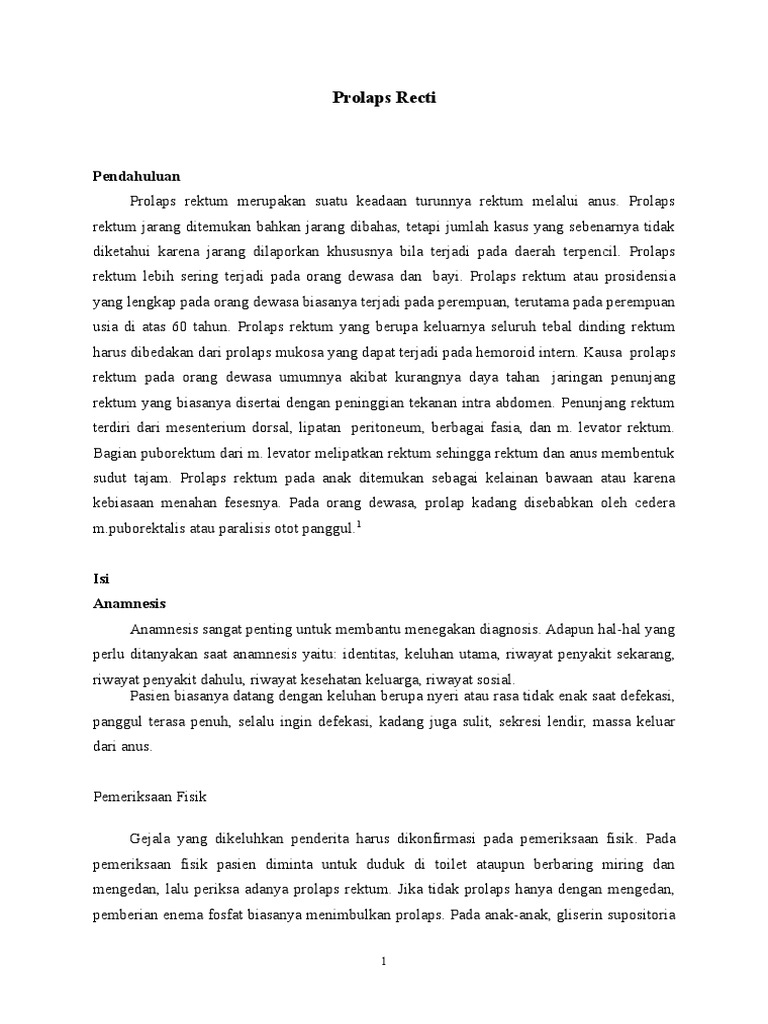 Prolaps Recti

Pendahuluan

Prolaps rektum merupakan suatu keadaan turunnya rektum melalui anus. Prolaps rektum jarang ditemukan bahkan jarang dibahas, tetapi jumlah kasus yang sebenarnya tidak diketahui karena jarang dilaporkan khususnya bila terjadi pada daerah terpencil. Prolaps rektum lebih sering terjadi pada orang dewasa dan bayi. Prolaps rektum atau prosidensia yang lengkap pada orang dewasa biasanya terjadi pada perempuan, terutama pada perempuan usia di atas 60 tahun. Prolaps rektum yang berupa keluarnya seluruh tebal dinding rektum harus dibedakan dari prolaps mukosa yang dapat terjadi pada hemoroid intern. Kausa prolaps rektum pada orang dewasa umumnya akibat kurangnya daya tahan jaringan penunjang rektum yang biasanya disertai dengan peninggian tekanan intra abdomen. Penunjang rektum terdiri dari mesenterium dorsal, lipatan peritoneum, berbagai fasia, dan m. levator rektum. Bagian puborektum dari m. levator melipatkan rektum sehingga rektum dan anus membentuk sudut tajam. Prolaps rektum pada anak ditemukan sebagai kelainan bawaan atau karena kebiasaan menahan fesesnya. Pada orang dewasa, prolap kadang disebabkan oleh cedera m.puborektalis atau paralisis otot panggul.$^1$

Isi

Anamnesis

Anamnesis sangat penting untuk membantu menegakan diagnosis. Adapun hal-hal yang perlu ditanyakan saat anamnesis yaitu: identitas, keluhan utama, riwayat penyakit sekarang, riwayat penyakit dahulu, riwayat kesehatan keluarga, riwayat sosial.

Pasien biasanya datang dengan keluhan berupa nyeri atau rasa tidak enak saat defekasi, panggul terasa penuh, selalu ingin defekasi, kadang juga sulit, sekresi lendir, massa keluar dari anus.

Pemeriksaan Fisik

Gejala yang dikeluhkan penderita harus dikonfirmasi pada pemeriksaan fisik. Pada pemeriksaan fisik pasien diminta untuk duduk di toilet ataupun berbaring miring dan mengedan, lalu periksa adanya prolaps rektum. Jika tidak prolaps hanya dengan mengedan, pemberian enema fosfat biasanya menimbulkan prolaps. Pada anak-anak, gliserin supositoria

1